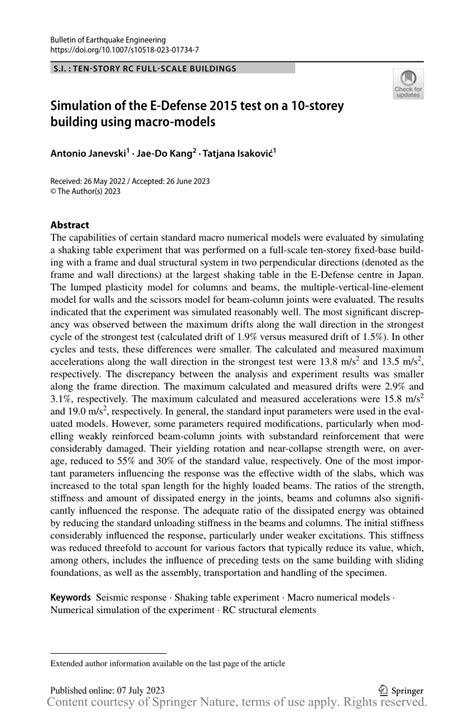 Bulletin of Earthquake Engineering
https://doi.org/10.1007/s10518-023-01734-7

S.I. : TEN-STORY RC FULL-SCALE BUILDINGS

Check for updates

Simulation of the E-Defense 2015 test on a 10-storey building using macro-models

Antonio Janevski$^1$ · Jae-Do Kang$^2$ · Tatjana Isaković$^1$

Received: 26 May 2022 / Accepted: 26 June 2023
© The Author(s) 2023

Abstract
The capabilities of certain standard macro numerical models were evaluated by simulating a shaking table experiment that was performed on a full-scale ten-storey fixed-base building with a frame and dual structural system in two perpendicular directions (denoted as the frame and wall directions) at the largest shaking table in the E-Defense centre in Japan. The lumped plasticity model for columns and beams, the multiple-vertical-line-element model for walls and the scissors model for beam-column joints were evaluated. The results indicated that the experiment was simulated reasonably well. The most significant discrepancy was observed between the maximum drifts along the wall direction in the strongest cycle of the strongest test (calculated drift of 1.9% versus measured drift of 1.5%). In other cycles and tests, these differences were smaller. The calculated and measured maximum accelerations along the wall direction in the strongest test were 13.8 m/s$^2$ and 13.5 m/s$^2$, respectively. The discrepancy between the analysis and experiment results was smaller along the frame direction. The maximum calculated and measured drifts were 2.9% and 3.1%, respectively. The maximum calculated and measured accelerations were 15.8 m/s$^2$ and 19.0 m/s$^2$, respectively. In general, the standard input parameters were used in the evaluated models. However, some parameters required modifications, particularly when modelling weakly reinforced beam-column joints with substandard reinforcement that were considerably damaged. Their yielding rotation and near-collapse strength were, on average, reduced to 55% and 30% of the standard value, respectively. One of the most important parameters influencing the response was the effective width of the slabs, which was increased to the total span length for the highly loaded beams. The ratios of the strength, stiffness and amount of dissipated energy in the joints, beams and columns also significantly influenced the response. The adequate ratio of the dissipated energy was obtained by reducing the standard unloading stiffness in the beams and columns. The initial stiffness considerably influenced the response, particularly under weaker excitations. This stiffness was reduced threefold to account for various factors that typically reduce its value, which, among others, includes the influence of preceding tests on the same building with sliding foundations, as well as the assembly, transportation and handling of the specimen.

Keywords Seismic response · Shaking table experiment · Macro numerical models · Numerical simulation of the experiment · RC structural elements

Extended author information available on the last page of the article

Published online: 07 July 2023
Springer
Content courtesy of Springer Nature, terms of use apply. Rights reserved.